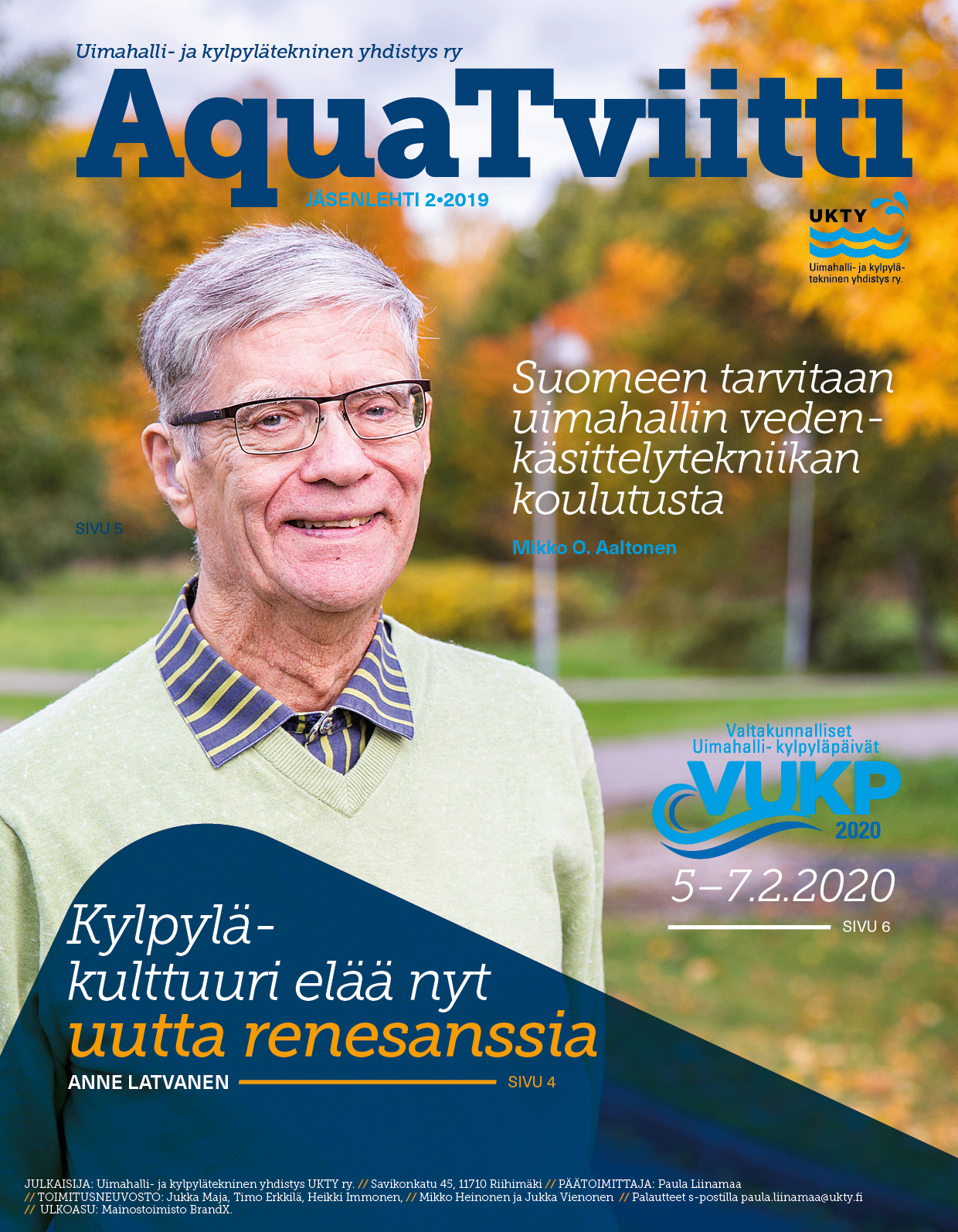 Uimahalli- ja kylpylätekninen yhdistys ry

AquaTviitti

JÄSENLEHTI 2•2019

UKTY
Uimahalli- ja kylpylätekninen yhdistys ry.

Suomeen tarvitaan uimahallin vedenkäsittelytekniikan koulutusta

Mikko O. Aaltonen

SIVU 5

Valtakunnalliset Uimahalli- kylpyläpäivät
VUKP 2020
5–7.2.2020
SIVU 6

Kylpyläkulttuuri elää nyt uutta renesanssia

ANNE LATVANEN

SIVU 4

JULKAISIJA: Uimahalli- ja kylpylätekninen yhdistys UKTY ry. // Savikonkatu 45, 11710 Riihimäki // PÄÄTOIMITTAJA: Paula Liinamaa // TOIMITUSNEUVOSTO: Jukka Maja, Timo Erkkilä, Heikki Immonen, // Mikko Heinonen ja Jukka Vienonen // Palautteet s-postilla paula.liinamaa@ukty.fi // ULKOASU: Mainostoimisto BrandX.